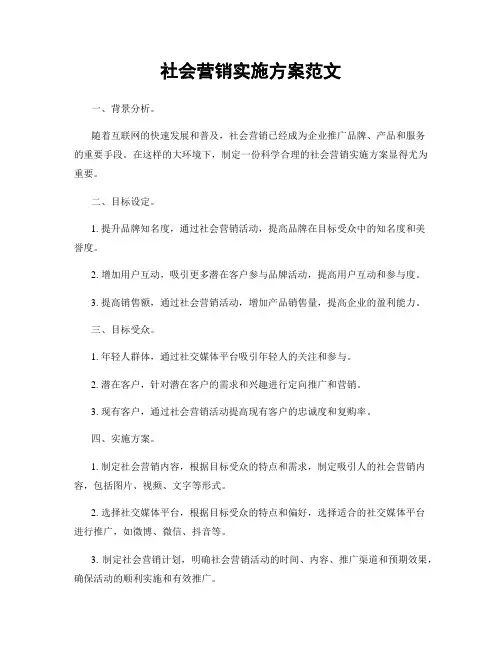 社会营销实施方案范文

一、背景分析。

随着互联网的快速发展和普及，社会营销已经成为企业推广品牌、产品和服务的重要手段。在这样的大环境下，制定一份科学合理的社会营销实施方案显得尤为重要。

二、目标设定。

1. 提升品牌知名度，通过社会营销活动，提高品牌在目标受众中的知名度和美誉度。

2. 增加用户互动，吸引更多潜在客户参与品牌活动，提高用户互动和参与度。

3. 提高销售额，通过社会营销活动，增加产品销售量，提高企业的盈利能力。

三、目标受众。

1. 年轻人群体，通过社交媒体平台吸引年轻人的关注和参与。

2. 潜在客户，针对潜在客户的需求和兴趣进行定向推广和营销。

3. 现有客户，通过社会营销活动提高现有客户的忠诚度和复购率。

四、实施方案。

1. 制定社会营销内容，根据目标受众的特点和需求，制定吸引人的社会营销内容，包括图片、视频、文字等形式。

2. 选择社交媒体平台，根据目标受众的特点和偏好，选择适合的社交媒体平台进行推广，如微博、微信、抖音等。

3. 制定社会营销计划，明确社会营销活动的时间、内容、推广渠道和预期效果，确保活动的顺利实施和有效推广。